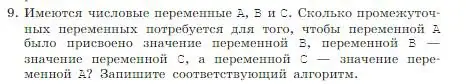 9. Имеются числовые переменные A, B и C. Сколько промежуточных переменных потребуется для того, чтобы переменной A было присвоено значение переменной B, переменной B — значение переменной C, а переменной C — значение переменной A? Запишите соответствующий алгоритм.